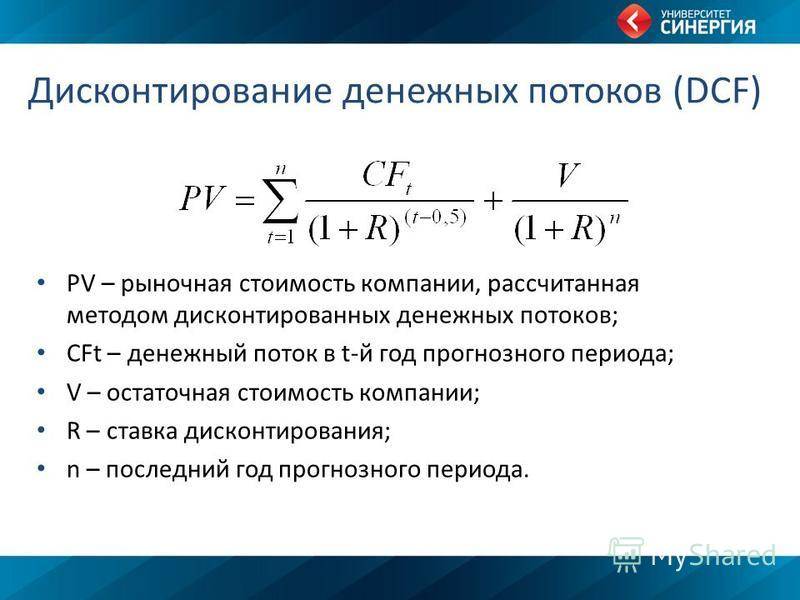 УНИВЕРСИТЕТ СИНЕРГИЯ

Дисконтирование денежных потоков (DCF)

$PV = \sum_{t=1}^{n} \frac{CF_t}{(1+R)^{(t-0,5)}} + \frac{V}{(1+R)^n}$

• PV – рыночная стоимость компании, рассчитанная методом дисконтированных денежных потоков;
• CFt – денежный поток в t-й год прогнозного периода;
• V – остаточная стоимость компании;
• R – ставка дисконтирования;
• n – последний год прогнозного периода.

MyShared